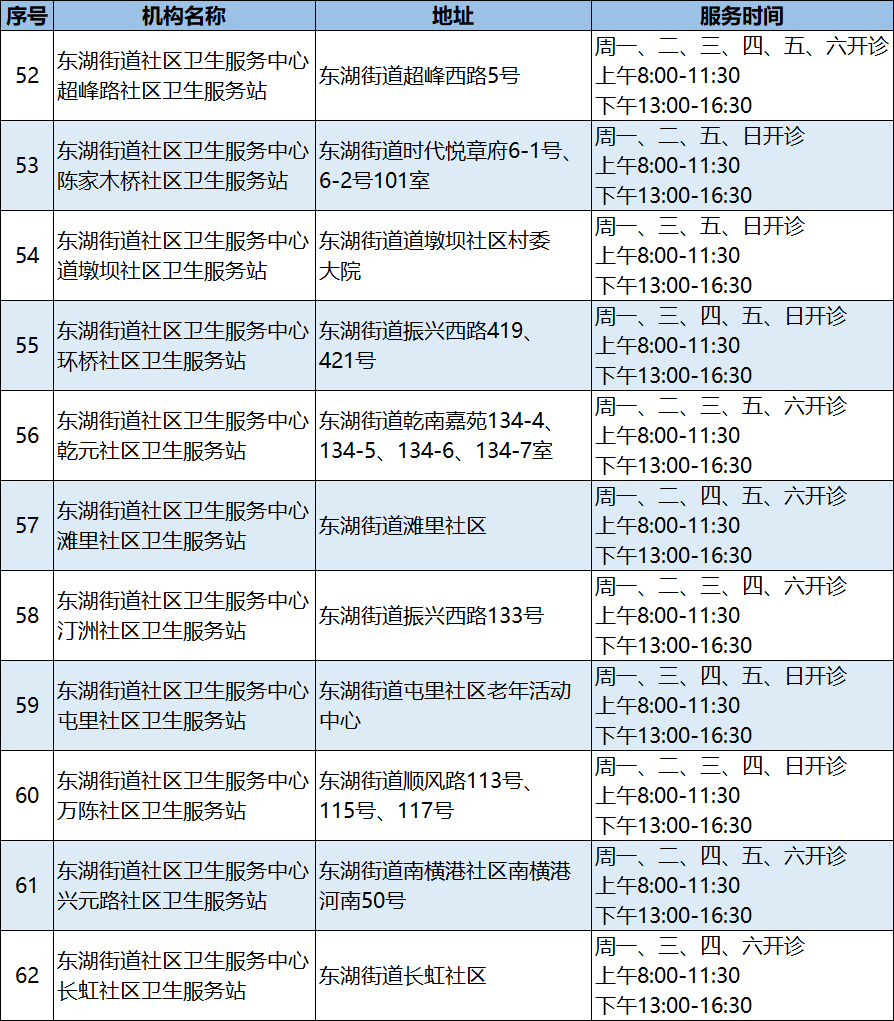 | 序号 | 机构名称 | 地址 | 服务时间 |
|---|---|---|---|
| 52 | 东湖街道社区卫生服务中心超峰路社区卫生服务站 | 东湖街道超峰西路5号 | 周一、二、三、四、五、六开诊 上午8:00-11:30 下午13:00-16:30 |
| 53 | 东湖街道社区卫生服务中心陈家木桥社区卫生服务站 | 东湖街道时代悦章府6-1号、6-2号101室 | 周一、二、五、日开诊 上午8:00-11:30 下午13:00-16:30 |
| 54 | 东湖街道社区卫生服务中心道墩坝社区卫生服务站 | 东湖街道道墩坝社区村委大院 | 周一、三、五、日开诊 上午8:00-11:30 下午13:00-16:30 |
| 55 | 东湖街道社区卫生服务中心环桥社区卫生服务站 | 东湖街道振兴西路419、421号 | 周一、三、四、五、日开诊 上午8:00-11:30 下午13:00-16:30 |
| 56 | 东湖街道社区卫生服务中心乾元社区卫生服务站 | 东湖街道乾南嘉苑134-4、134-5、134-6、134-7室 | 周一、二、三、五、六开诊 上午8:00-11:30 下午13:00-16:30 |
| 57 | 东湖街道社区卫生服务中心滩里社区卫生服务站 | 东湖街道滩里社区 | 周一、二、四、五、六开诊 上午8:00-11:30 下午13:00-16:30 |
| 58 | 东湖街道社区卫生服务中心汀洲社区卫生服务站 | 东湖街道振兴西路133号 | 周一、二、三、四、六开诊 上午8:00-11:30 下午13:00-16:30 |
| 59 | 东湖街道社区卫生服务中心屯里社区卫生服务站 | 东湖街道屯里社区老年活动中心 | 周一、三、四、五、日开诊 上午8:00-11:30 下午13:00-16:30 |
| 60 | 东湖街道社区卫生服务中心万陈社区卫生服务站 | 东湖街道顺风路113号、115号、117号 | 周一、二、三、四、日开诊 上午8:00-11:30 下午13:00-16:30 |
| 61 | 东湖街道社区卫生服务中心兴元路社区卫生服务站 | 东湖街道南横港社区南横港河南50号 | 周一、二、四、五、六开诊 上午8:00-11:30 下午13:00-16:30 |
| 62 | 东湖街道社区卫生服务中心长虹社区卫生服务站 | 东湖街道长虹社区 | 周一、三、四、六开诊 上午8:00-11:30 下午13:00-16:30 |